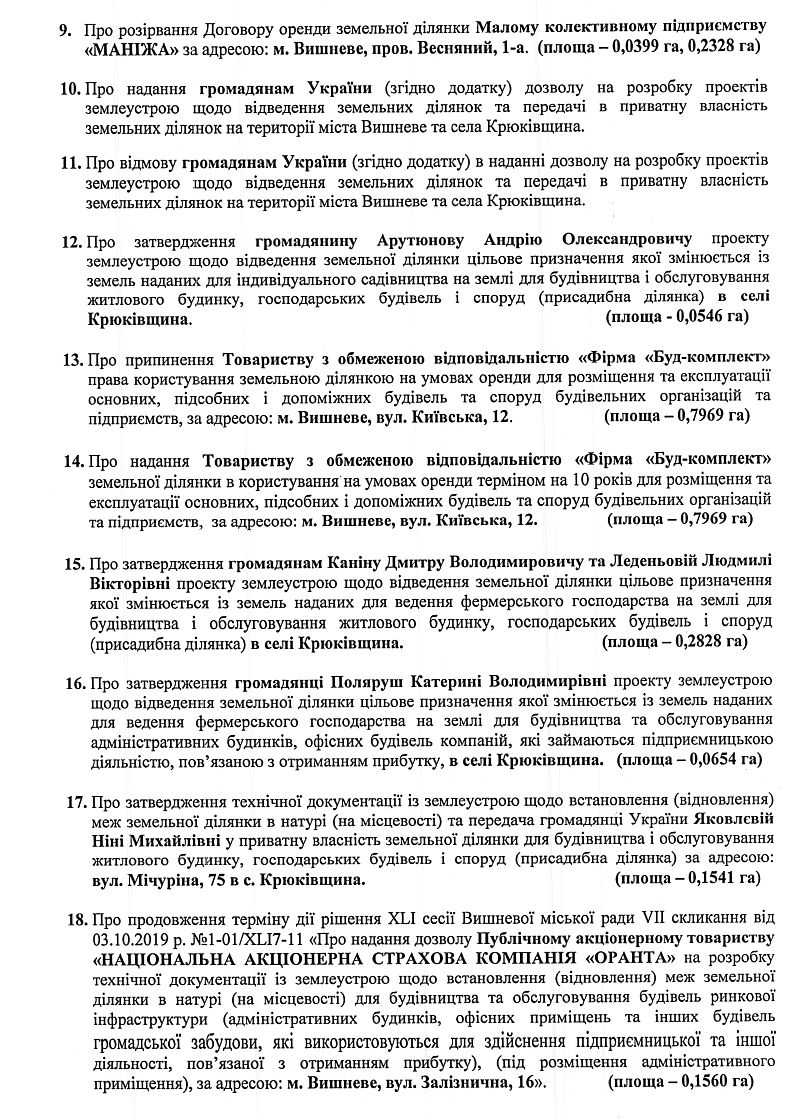 9. Про розірвання Договору оренди земельної ділянки Малому колективному підприємству «МАНІЖА» за адресою: м. Вишневе, пров. Весняний, 1-а. (площа – 0,0399 га, 0,2328 га)

10. Про надання громадянам України (згідно додатку) дозволу на розробку проектів землеустрою щодо відведення земельних ділянок та передачі в приватну власність земельних ділянок на території міста Вишневе та села Крюківщина.

11. Про відмову громадянам України (згідно додатку) в наданні дозволу на розробку проектів землеустрою щодо відведення земельних ділянок та передачі в приватну власність земельних ділянок на території міста Вишневе та села Крюківщина.

12. Про затвердження громадянину Арутюнову Андрію Олександровичу проекту землеустрою щодо відведення земельної ділянки цільове призначення якої змінюється із земель наданих для індивідуального садівництва на землі для будівництва і обслуговування житлового будинку, господарських будівель і споруд (присадибна ділянка) в селі Крюківщина. (площа - 0,0546 га)

13. Про припинення Товариству з обмеженою відповідальністю «Фірма «Буд-комплект» права користування земельною ділянкою на умовах оренди для розміщення та експлуатації основних, підсобних і допоміжних будівель та споруд будівельних організацій та підприємств, за адресою: м. Вишневе, вул. Київська, 12. (площа – 0,7969 га)

14. Про надання Товариству з обмеженою відповідальністю «Фірма «Буд-комплект» земельної ділянки в користування на умовах оренди терміном на 10 років для розміщення та експлуатації основних, підсобних і допоміжних будівель та споруд будівельних організацій та підприємств, за адресою: м. Вишневе, вул. Київська, 12. (площа – 0,7969 га)

15. Про затвердження громадянам Каніну Дмитру Володимировичу та Леденьовій Людмилі Вікторівні проекту землеустрою щодо відведення земельної ділянки цільове призначення якої змінюється із земель наданих для ведення фермерського господарства на землі для будівництва і обслуговування житлового будинку, господарських будівель і споруд (присадибна ділянка) в селі Крюківщина. (площа – 0,2828 га)

16. Про затвердження громадянці Поляруш Катерині Володимирівні проекту землеустрою щодо відведення земельної ділянки цільове призначення якої змінюється із земель наданих для ведення фермерського господарства на землі для будівництва та обслуговування адміністративних будинків, офісних будівель компаній, які займаються підприємницькою діяльністю, пов'язаною з отриманням прибутку, в селі Крюківщина. (площа – 0,0654 га)

17. Про затвердження технічної документації із землеустрою щодо встановлення (відновлення) меж земельної ділянки в натурі (на місцевості) та передача громадянці України Яковлєвій Ніні Михайлівні у приватну власність земельної ділянки для будівництва і обслуговування житлового будинку, господарських будівель і споруд (присадибна ділянка) за адресою: вул. Мічуріна, 75 в с. Крюківщина. (площа – 0,1541 га)

18. Про продовження терміну дії рішення XLI сесії Вишневої міської ради VII скликання від 03.10.2019 р. №1-01/XLI7-11 «Про надання дозволу Публічному акціонерному товариству «НАЦІОНАЛЬНА АКЦІОНЕРНА СТРАХОВА КОМПАНІЯ «ОРАНТА» на розробку технічної документації із землеустрою щодо встановлення (відновлення) меж земельної ділянки в натурі (на місцевості) для будівництва та обслуговування будівель ринкової інфраструктури (адміністративних будинків, офісних приміщень та інших будівель громадської забудови, які використовуються для здійснення підприємницької та іншої діяльності, пов'язаної з отриманням прибутку), (під розміщення адміністративного приміщення), за адресою: м. Вишневе, вул. Залізнична, 16». (площа – 0,1560 га)